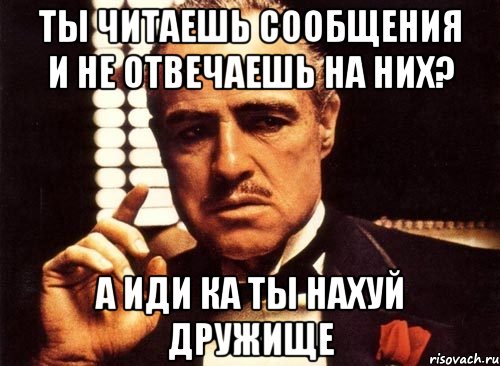 ТЫ ЧИТАЕШЬ СООБЩЕНИЯ И НЕ ОТВЕЧАЕШЬ НА НИХ?

А ИДИ КА ТЫ НАХУЙ ДРУЖИЩЕ

risovach.ru